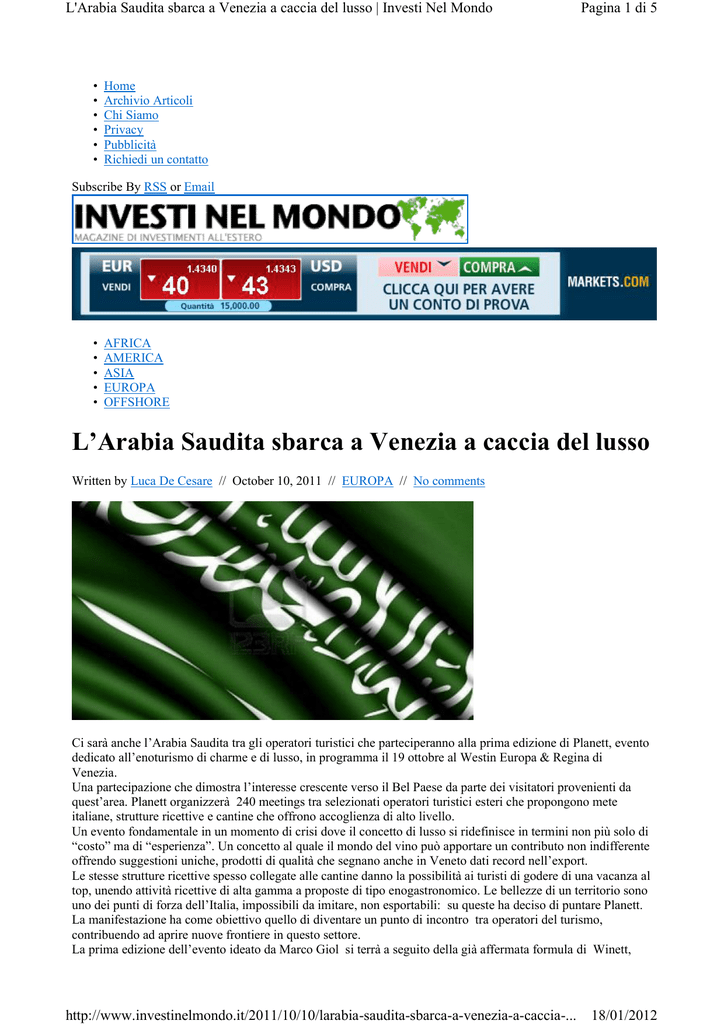 L'Arabia Saudita sbarca a Venezia a caccia del lusso | Investi Nel Mondo
Pagina 1 di 5

• Home
• Archivio Articoli
• Chi Siamo
• Privacy
• Pubblicità
• Richiedi un contatto

Subscribe By RSS or Email

INVESTI NEL MONDO
MAGAZINE DI INVESTIMENTI ALL'ESTERO

EUR
VENDI
1.4340
40
1.4343
43
USD
COMPRA
Quantità 15,000.00
VENDI
COMPRA
CLICCA QUI PER AVERE UN CONTO DI PROVA
MARKETS.COM

• AFRICA
• AMERICA
• ASIA
• EUROPA
• OFFSHORE

L'Arabia Saudita sbarca a Venezia a caccia del lusso

Written by Luca De Cesare // October 10, 2011 // EUROPA // No comments

Ci sarà anche l'Arabia Saudita tra gli operatori turistici che parteciperanno alla prima edizione di Planett, evento dedicato all'enoturismo di charme e di lusso, in programma il 19 ottobre al Westin Europa & Regina di Venezia.
Una partecipazione che dimostra l'interesse crescente verso il Bel Paese da parte dei visitatori provenienti da quest'area. Planett organizzerà 240 meetings tra selezionati operatori turistici esteri che propongono mete italiane, strutture ricettive e cantine che offrono accoglienza di alto livello.
Un evento fondamentale in un momento di crisi dove il concetto di lusso si ridefinisce in termini non più solo di "costo" ma di "esperienza". Un concetto al quale il mondo del vino può apportare un contributo non indifferente offrendo suggestioni uniche, prodotti di qualità che segnano anche in Veneto dati record nell'export.
Le stesse strutture ricettive spesso collegate alle cantine danno la possibilità ai turisti di godere di una vacanza al top, unendo attività ricettive di alta gamma a proposte di tipo enogastronomico. Le bellezze di un territorio sono uno dei punti di forza dell'Italia, impossibili da imitare, non esportabili: su queste ha deciso di puntare Planett.
La manifestazione ha come obiettivo quello di diventare un punto di incontro tra operatori del turismo, contribuendo ad aprire nuove frontiere in questo settore.
La prima edizione dell'evento ideato da Marco Giol si terrà a seguito della già affermata formula di Winett,

http://www.investinelmondo.it/2011/10/10/larabia-saudita-sbarca-a-venezia-a-caccia-... 18/01/2012